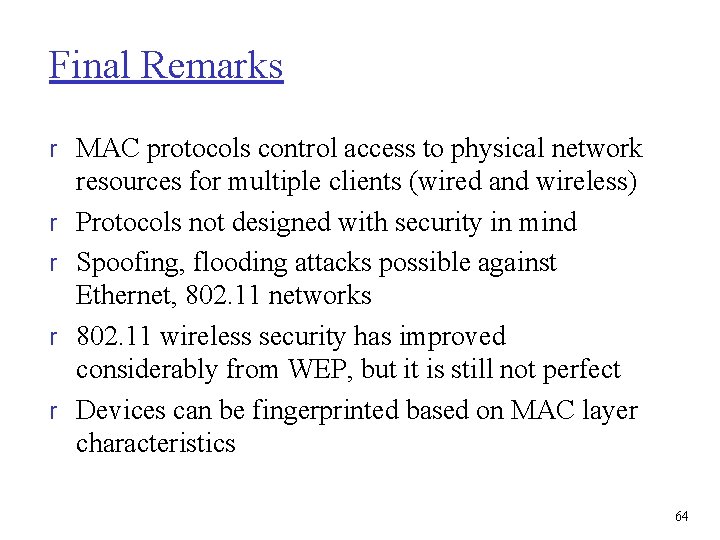 Final Remarks

r MAC protocols control access to physical network resources for multiple clients (wired and wireless)

r Protocols not designed with security in mind

r Spoofing, flooding attacks possible against Ethernet, 802.11 networks

r 802.11 wireless security has improved considerably from WEP, but it is still not perfect

r Devices can be fingerprinted based on MAC layer characteristics

64